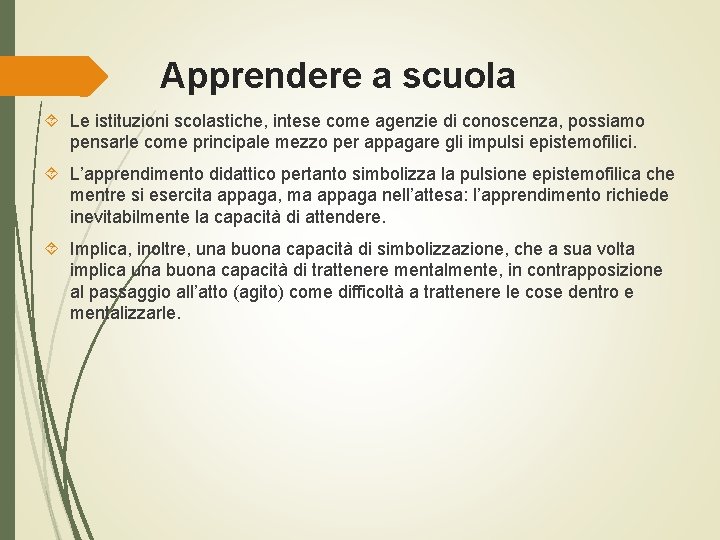 Apprendere a scuola

Le istituzioni scolastiche, intese come agenzie di conoscenza, possiamo pensarle come principale mezzo per appagare gli impulsi epistemofilici.

L'apprendimento didattico pertanto simbolizza la pulsione epistemofilica che mentre si esercita appaga, ma appaga nell'attesa: l'apprendimento richiede inevitabilmente la capacità di attendere.

Implica, inoltre, una buona capacità di simbolizzazione, che a sua volta implica una buona capacità di trattenere mentalmente, in contrapposizione al passaggio all'atto (agito) come difficoltà a trattenere le cose dentro e mentalizzarle.